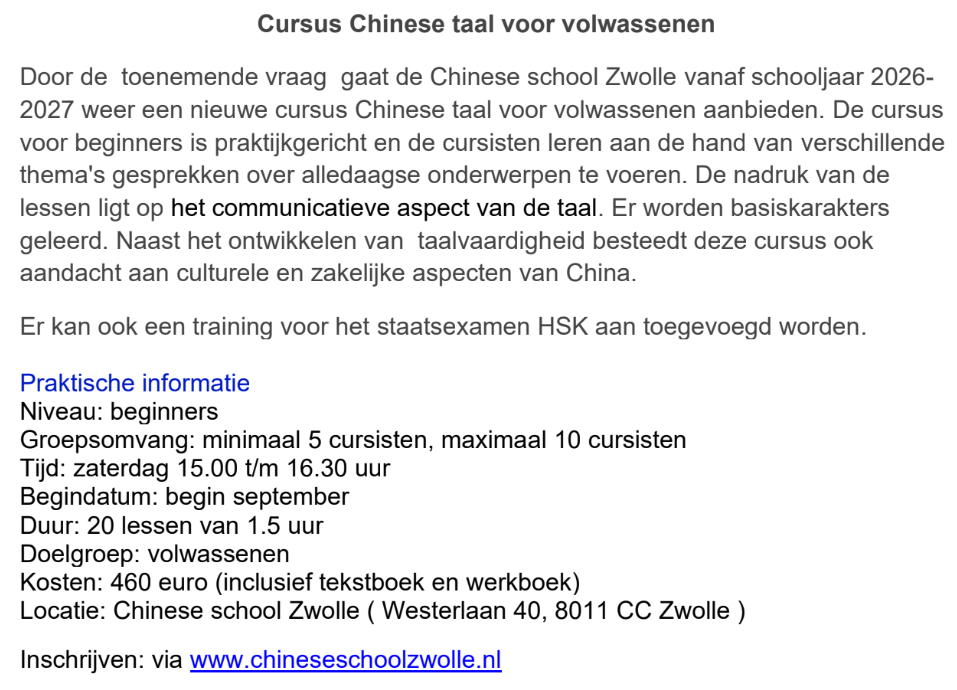 Cursus Chinese taal voor volwassenen

Door de toenemende vraag gaat de Chinese school Zwolle vanaf schooljaar 2026-2027 weer een nieuwe cursus Chinese taal voor volwassenen aanbieden. De cursus voor beginners is praktijkgericht en de cursisten leren aan de hand van verschillende thema's gesprekken over alledaagse onderwerpen te voeren. De nadruk van de lessen ligt op het communicatieve aspect van de taal. Er worden basiskarakters geleerd. Naast het ontwikkelen van taalvaardigheid besteedt deze cursus ook aandacht aan culturele en zakelijke aspecten van China.

Er kan ook een training voor het staatsexamen HSK aan toegevoegd worden.

Praktische informatie
Niveau: beginners
Groepsomvang: minimaal 5 cursisten, maximaal 10 cursisten
Tijd: zaterdag 15.00 t/m 16.30 uur
Begindatum: begin september
Duur: 20 lessen van 1.5 uur
Doelgroep: volwassenen
Kosten: 460 euro (inclusief tekstboek en werkboek)
Locatie: Chinese school Zwolle ( Westerlaan 40, 8011 CC Zwolle )

Inschrijven: via www.chineseschoolzwolle.nl